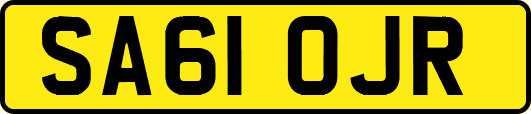 SA61 OJR